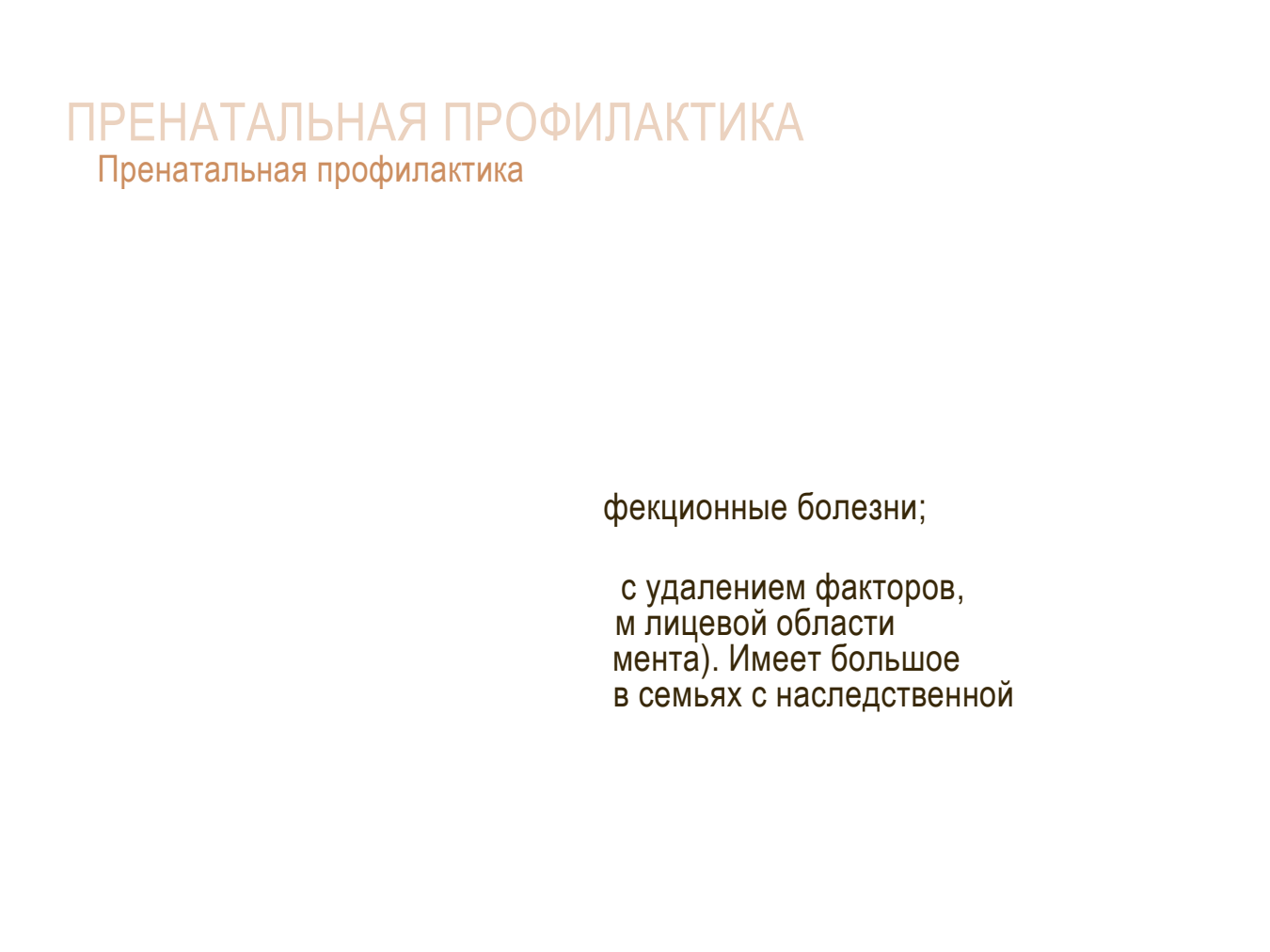 ПРЕНАТАЛЬНАЯ ПРОФИЛАКТИКА
Пренатальная профилактика

фекционные болезни;

с удалением факторов,
м лицевой области
мента). Имеет большое
в семьях с наследственной